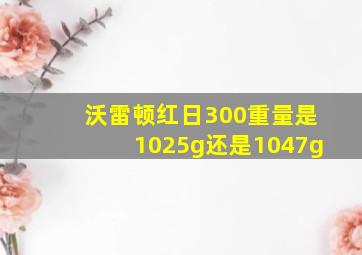 沃雷顿红日300重量是1025g还是1047g